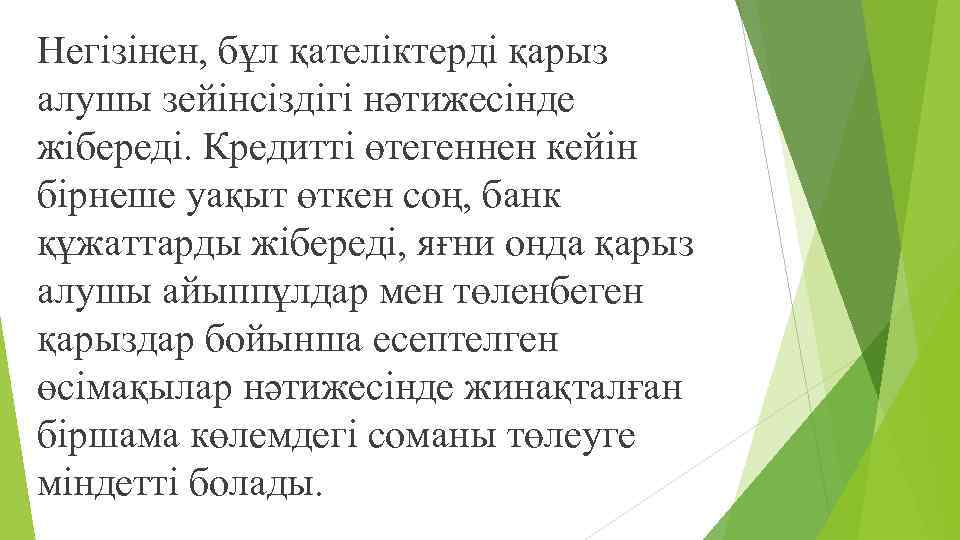 Негізінен, бұл қателіктерді қарыз алушы зейінсіздігі нәтижесінде жібереді. Кредитті өтегеннен кейін бірнеше уақыт өткен соң, банк құжаттарды жібереді, яғни онда қарыз алушы айыппұлдар мен төленбеген қарыздар бойынша есептелген өсімақылар нәтижесінде жинақталған біршама көлемдегі соманы төлеуге міндетті болады.